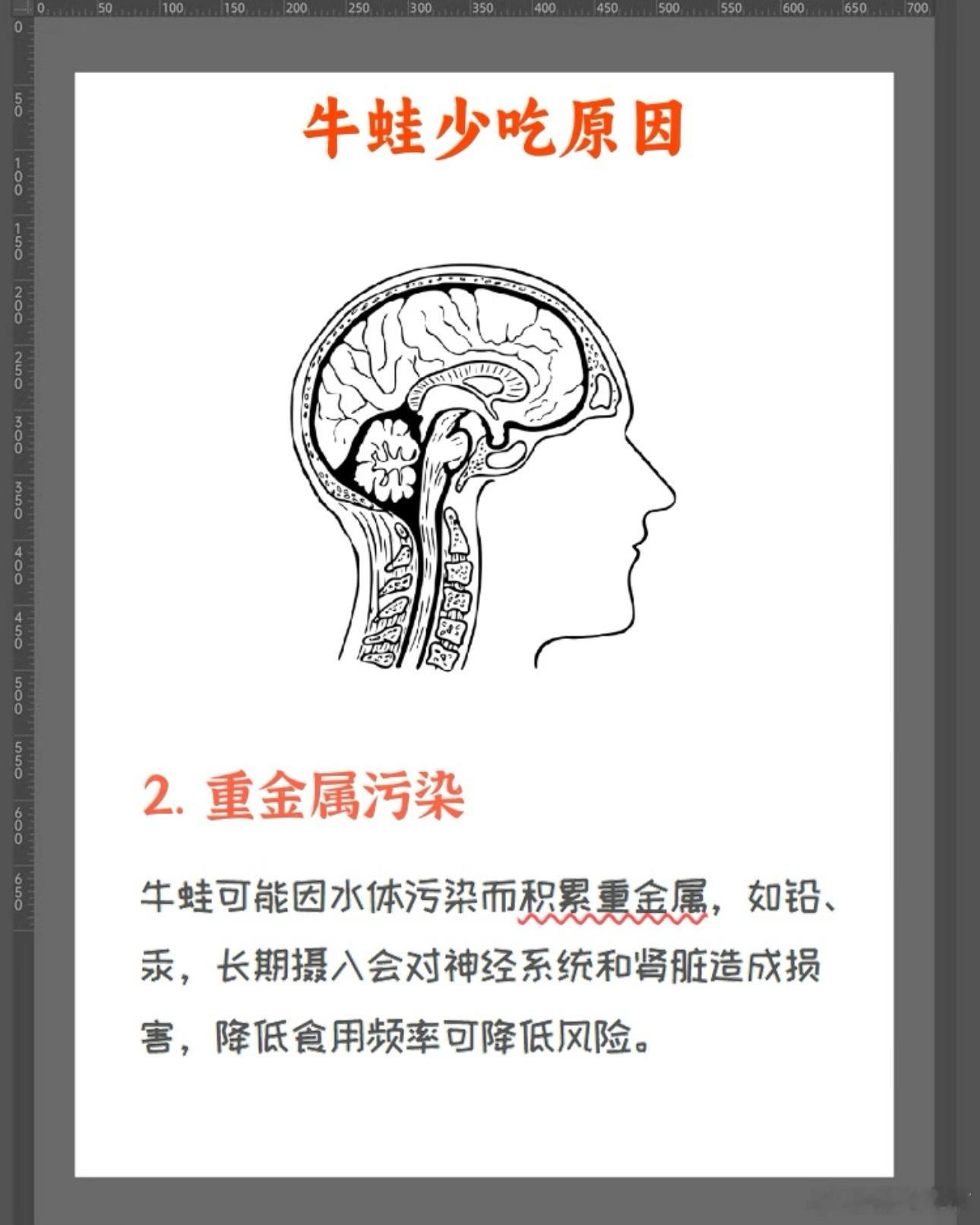 0 50 100 150 200 250 300 350 400 450 500 550 600 650 700

0 50 100 150 200 250 300 350 400 450 500 550 600 650

牛蛙少吃原因

2. 重金属污染

牛蛙可能因水体污染而积累重金属，如铅、汞，长期摄入会对神经系统和肾脏造成损害，降低食用频率可降低风险。